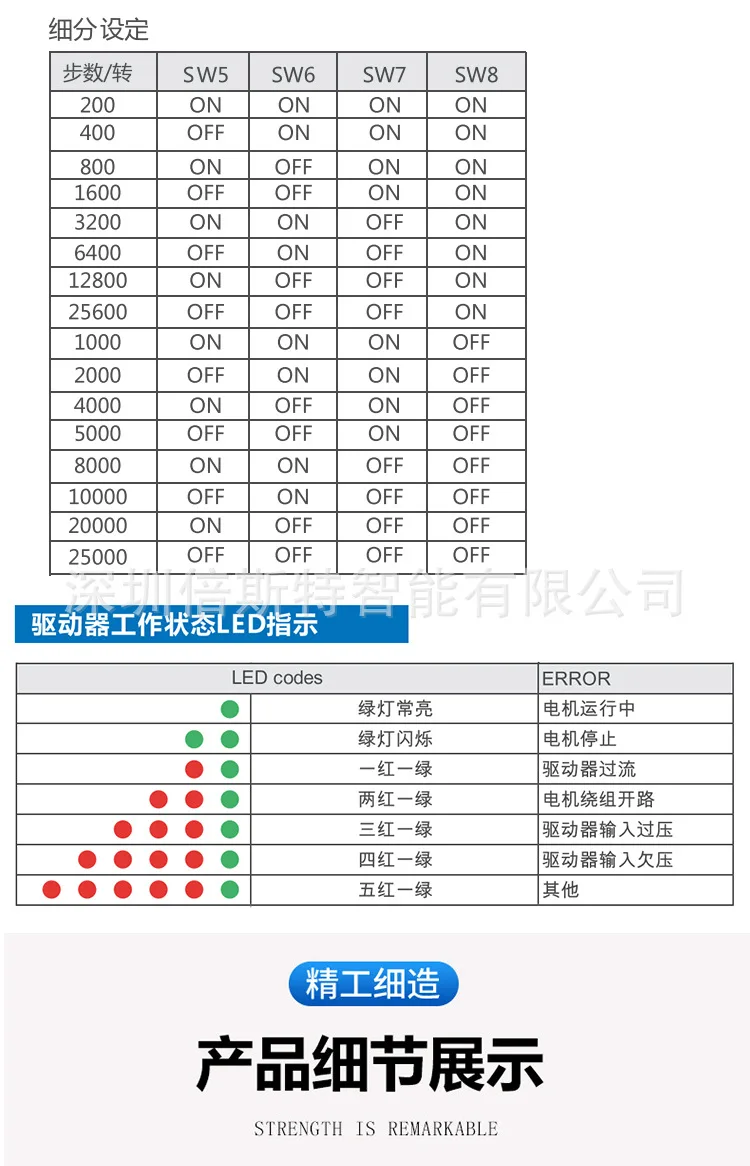 细分设定

| 步数/转 | SW5 | SW6 | SW7 | SW8 |
|---|---|---|---|---|
| 200 | ON | ON | ON | ON |
| 400 | OFF | ON | ON | ON |
| 800 | ON | OFF | ON | ON |
| 1600 | OFF | OFF | ON | ON |
| 3200 | ON | ON | OFF | ON |
| 6400 | OFF | ON | OFF | ON |
| 12800 | ON | OFF | OFF | ON |
| 25600 | OFF | OFF | OFF | ON |
| 1000 | ON | ON | ON | OFF |
| 2000 | OFF | ON | ON | OFF |
| 4000 | ON | OFF | ON | OFF |
| 5000 | OFF | OFF | ON | OFF |
| 8000 | ON | ON | OFF | OFF |
| 10000 | OFF | ON | OFF | OFF |
| 20000 | ON | OFF | OFF | OFF |
| 25000 | OFF | OFF | OFF | OFF |

深圳倍斯特智能有限公司

驱动器工作状态LED指示

| LED codes | | ERROR |
|---|---|---|
| | 绿灯常亮 | 电机运行中 |
| | 绿灯闪烁 | 电机停止 |
| | 一红一绿 | 驱动器过流 |
| | 两红一绿 | 电机绕组开路 |
| | 三红一绿 | 驱动器输入过压 |
| | 四红一绿 | 驱动器输入欠压 |
| | 五红一绿 | 其他 |

精工细造

产品细节展示

STRENGTH IS REMARKABLE